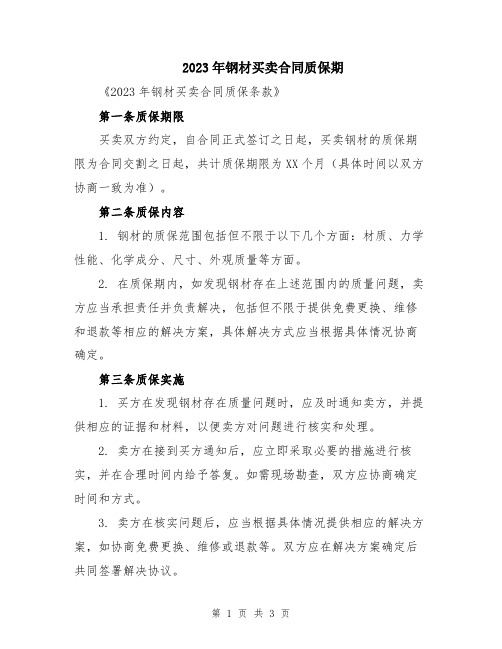 2023年钢材买卖合同质保期

《2023年钢材买卖合同质保条款》

第一条质保期限

买卖双方约定，自合同正式签订之日起，买卖钢材的质保期限为合同交割之日起，共计质保期限为XX个月（具体时间以双方协商一致为准）。

第二条质保内容

1. 钢材的质保范围包括但不限于以下几个方面：材质、力学性能、化学成分、尺寸、外观质量等方面。

2. 在质保期内，如发现钢材存在上述范围内的质量问题，卖方应当承担责任并负责解决，包括但不限于提供免费更换、维修和退款等相应的解决方案，具体解决方式应当根据具体情况协商确定。

第三条质保实施

1. 买方在发现钢材存在质量问题时，应及时通知卖方，并提供相应的证据和材料，以便卖方对问题进行核实和处理。

2. 卖方在接到买方通知后，应立即采取必要的措施进行核实，并在合理时间内给予答复。如需现场勘查，双方应协商确定时间和方式。

3. 卖方在核实问题后，应当根据具体情况提供相应的解决方案，如协商免费更换、维修或退款等。双方应在解决方案确定后共同签署解决协议。

第 1 页 共 3 页